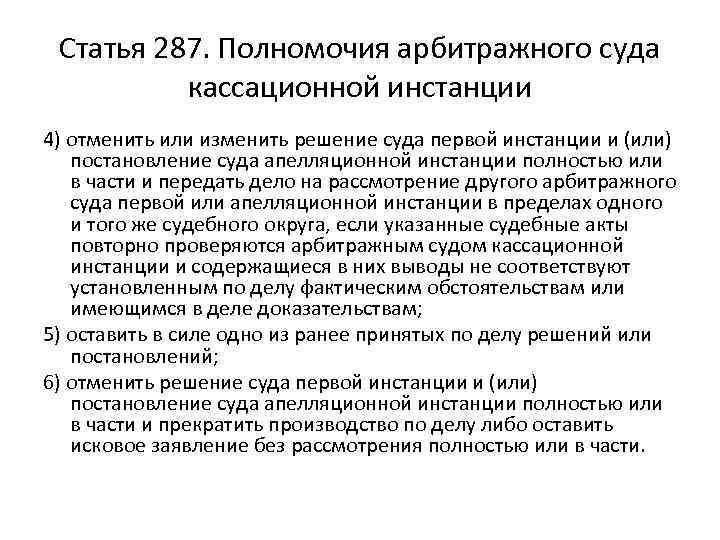 Статья 287. Полномочия арбитражного суда кассационной инстанции

4) отменить или изменить решение суда первой инстанции и (или) постановление суда апелляционной инстанции полностью или в части и передать дело на рассмотрение другого арбитражного суда первой или апелляционной инстанции в пределах одного и того же судебного округа, если указанные судебные акты повторно проверяются арбитражным судом кассационной инстанции и содержащиеся в них выводы не соответствуют установленным по делу фактическим обстоятельствам или имеющимся в деле доказательствам;

5) оставить в силе одно из ранее принятых по делу решений или постановлений;

6) отменить решение суда первой инстанции и (или) постановление суда апелляционной инстанции полностью или в части и прекратить производство по делу либо оставить исковое заявление без рассмотрения полностью или в части.